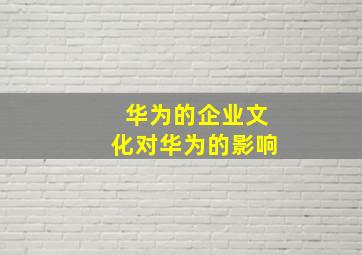 华为的企业文化对华为的影响